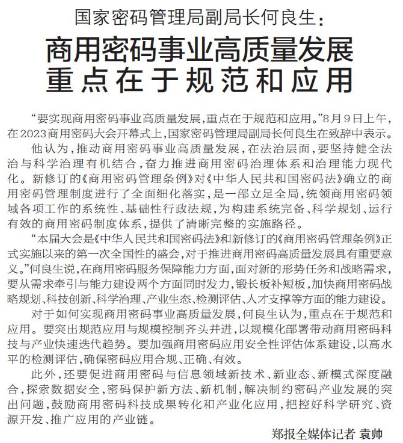 国家密码管理局副局长何良生：

商用密码事业高质量发展
重点在于规范和应用

“要实现商用密码事业高质量发展，重点在于规范和应用。”8月9日上午，在2023商用密码大会开幕式上，国家密码管理局副局长何良生在致辞中表示。

他认为，推动商用密码事业高质量发展，在法治层面，要坚持健全法治与科学治理有机结合，奋力推进商用密码治理体系和治理能力现代化。新修订的《商用密码管理条例》对《中华人民共和国密码法》确立的商用密码管理制度进行了全面细化落实，是一部立足全局，统领商用密码领域各项工作的系统性、基础性行政法规，为构建系统完备、科学规划、运行有效的商用密码制度体系，提供了清晰完整的实施路径。

“本届大会是《中华人民共和国密码法》和新修订的《商用密码管理条例》正式实施以来的第一次全国性的盛会，对于推进商用密码高质量发展具有重要意义。”何良生说，在商用密码服务保障能力方面，面对新的形势任务和战略需求，要从需求牵引与能力建设两个方面同时发力，锻长板补短板，加快商用密码战略规划、科技创新、科学治理、产业生态、检测评估、人才支撑等方面的能力建设。

对于如何实现商用密码事业高质量发展，何良生认为，重点在于规范和应用。要突出规范应用与规模控制齐头并进，以规模化部署带动商用密码科技与产业快速迭代趋势。要加强商用密码应用安全性评估体系建设，以高水平的检测评估，确保密码应用合规、正确、有效。

此外，还要促进商用密码与信息领域新技术、新业态、新模式深度融合，探索数据安全，密码保护新方法、新机制，解决制约密码产业发展的突出问题，鼓励商用密码科技成果转化和产业化应用，把控好科学研究、资源开发、推广应用的产业链。

郑报全媒体记者 袁帅